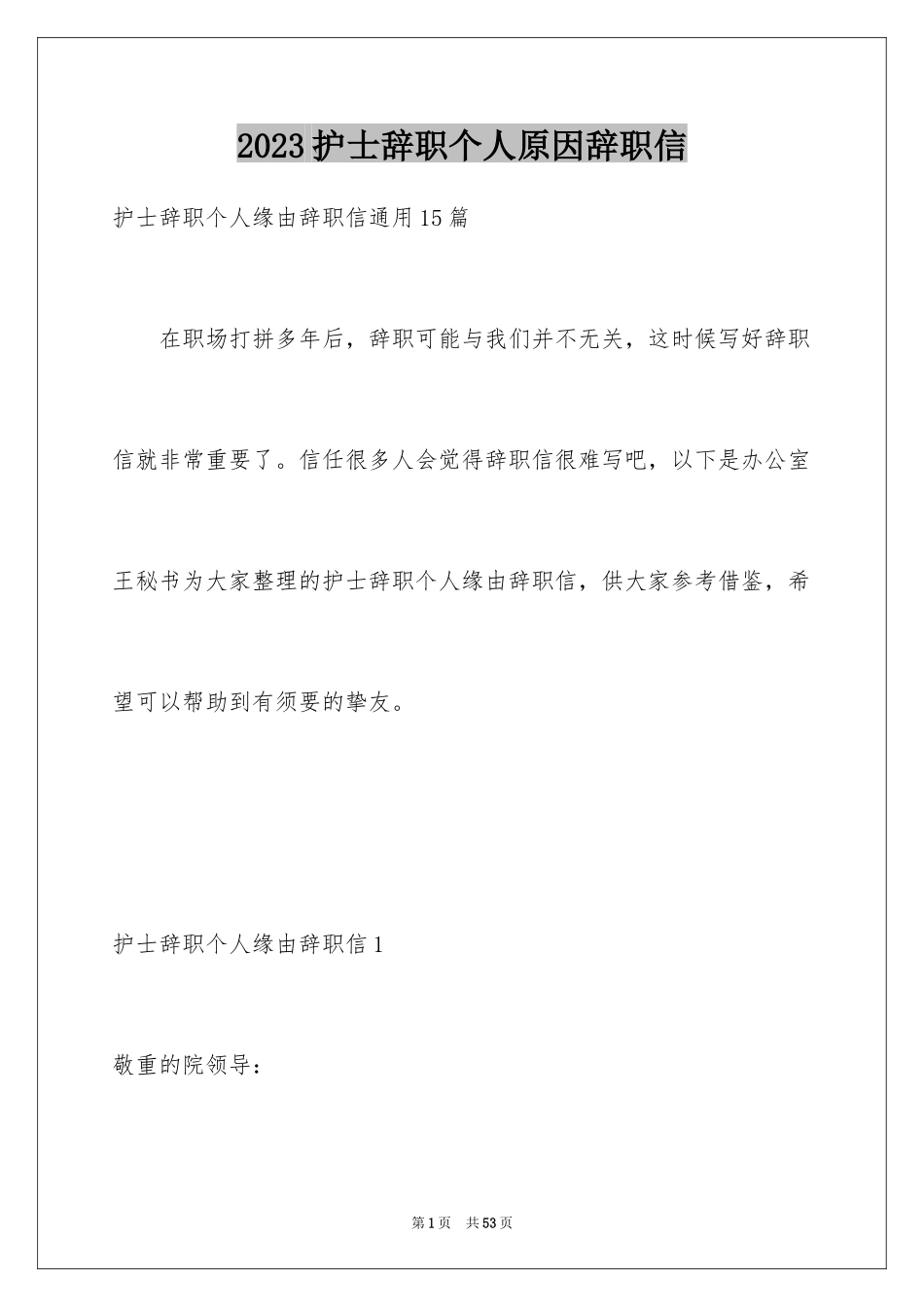 2023护士辞职个人原因辞职信

护士辞职个人缘由辞职信通用15篇

在职场打拼多年后，辞职可能与我们并不无关，这时候写好辞职信就非常重要了。信任很多人会觉得辞职信很难写吧，以下是办公室王秘书为大家整理的护士辞职个人缘由辞职信，供大家参考借鉴，希望可以帮助到有须要的挚友。

护士辞职个人缘由辞职信1

敬重的院领导：

第1页　共53页